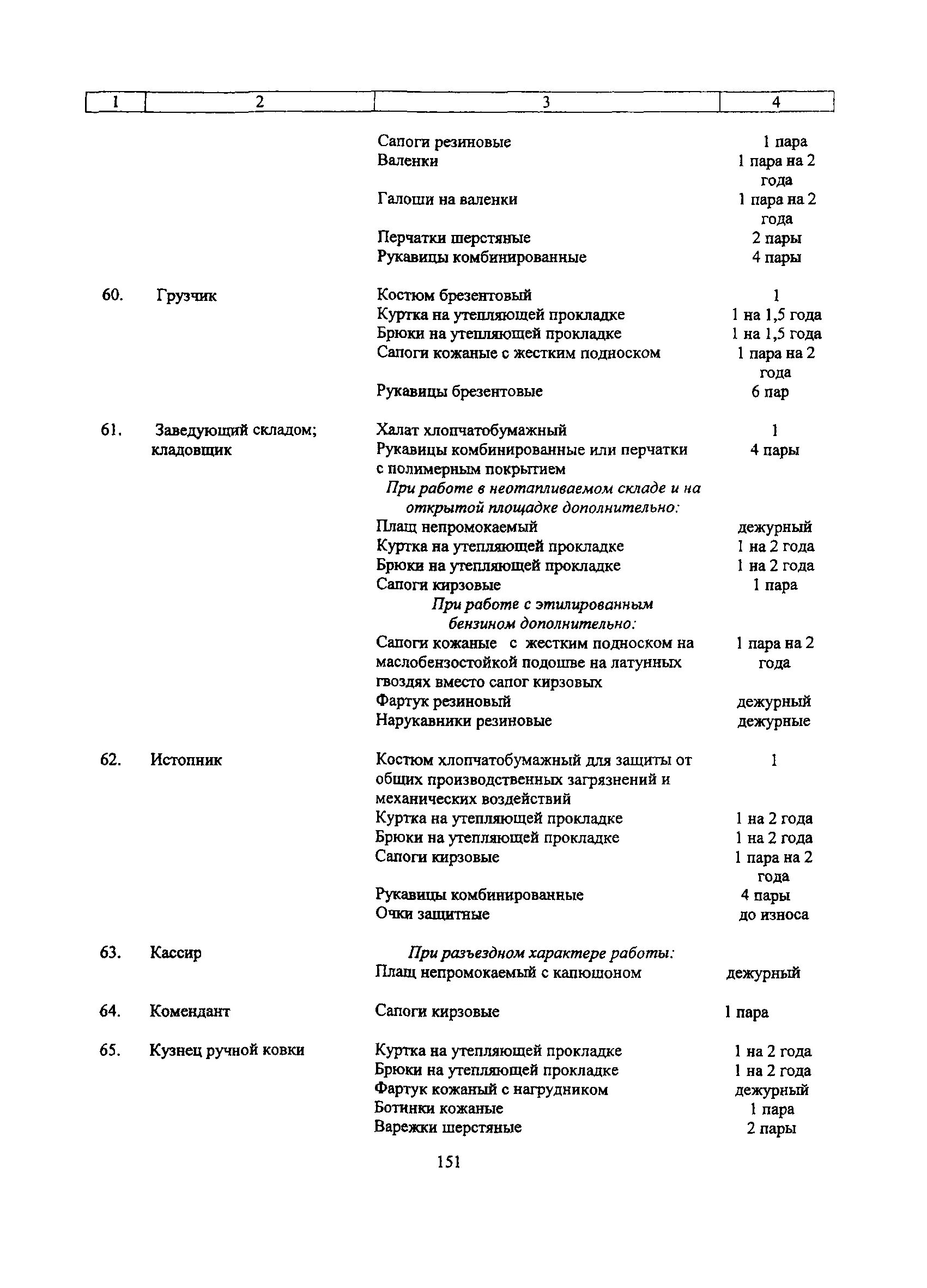 | 1 | 2 | 3 | 4 |
|---|---|---|---|
|  |  | Сапоги резиновые | 1 пара |
|  |  | Валенки | 1 пара на 2 года |
|  |  | Галоши на валенки | 1 пара на 2 года |
|  |  | Перчатки шерстяные | 2 пары |
|  |  | Рукавицы комбинированные | 4 пары |
| 60. | Грузчик | Костюм брезентовый | 1 |
|  |  | Куртка на утепляющей прокладке | 1 на 1,5 года |
|  |  | Брюки на утепляющей прокладке | 1 на 1,5 года |
|  |  | Сапоги кожаные с жестким подноском | 1 пара на 2 года |
|  |  | Рукавицы брезентовые | 6 пар |
| 61. | Заведующий складом; кладовщик | Халат хлопчатобумажный | 1 |
|  |  | Рукавицы комбинированные или перчатки с полимерным покрытием | 4 пары |
|  |  | При работе в неотапливаемом складе и на открытой площадке дополнительно: |  |
|  |  | Плащ непромокаемый | дежурный |
|  |  | Куртка на утепляющей прокладке | 1 на 2 года |
|  |  | Брюки на утепляющей прокладке | 1 на 2 года |
|  |  | Сапоги кирзовые | 1 пара |
|  |  | При работе с этилированным бензином дополнительно: |  |
|  |  | Сапоги кожаные с жестким подноском на маслобензостойкой подошве на латунных гвоздях вместо сапог кирзовых | 1 пара на 2 года |
|  |  | Фартук резиновый | дежурный |
|  |  | Нарукавники резиновые | дежурные |
| 62. | Истопник | Костюм хлопчатобумажный для защиты от общих производственных загрязнений и механических воздействий | 1 |
|  |  | Куртка на утепляющей прокладке | 1 на 2 года |
|  |  | Брюки на утепляющей прокладке | 1 на 2 года |
|  |  | Сапоги кирзовые | 1 пара на 2 года |
|  |  | Рукавицы комбинированные | 4 пары |
|  |  | Очки защитные | до износа |
| 63. | Кассир | При разъездном характере работы: |  |
|  |  | Плащ непромокаемый с капюшоном | дежурный |
| 64. | Комендант | Сапоги кирзовые | 1 пара |
| 65. | Кузнец ручной ковки | Куртка на утепляющей прокладке | 1 на 2 года |
|  |  | Брюки на утепляющей прокладке | 1 на 2 года |
|  |  | Фартук кожаный с нагрудником | дежурный |
|  |  | Ботинки кожаные | 1 пара |
|  |  | Варежки шерстяные | 2 пары |

151